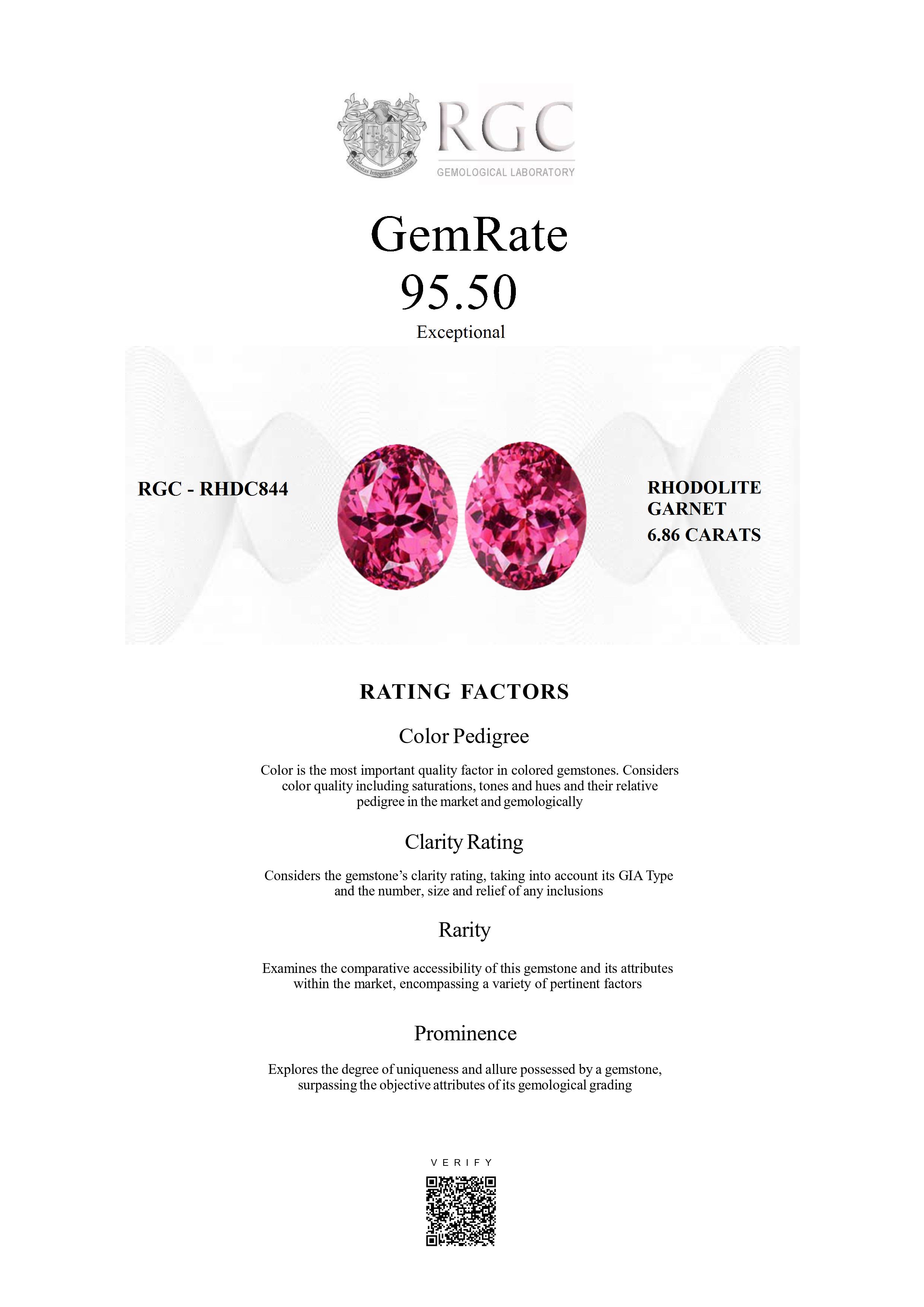 RGC
GEMOLOGICAL LABORATORY

GemRate
95.50
Exceptional

RGC - RHDC844

RHODOLITE
GARNET
6.86 CARATS

RATING FACTORS

Color Pedigree

Color is the most important quality factor in colored gemstones. Considers color quality including saturations, tones and hues and their relative pedigree in the market and gemologically

Clarity Rating

Considers the gemstone's clarity rating, taking into account its GIA Type and the number, size and relief of any inclusions

Rarity

Examines the comparative accessibility of this gemstone and its attributes within the market, encompassing a variety of pertinent factors

Prominence

Explores the degree of uniqueness and allure possessed by a gemstone, surpassing the objective attributes of its gemological grading

VERIFY